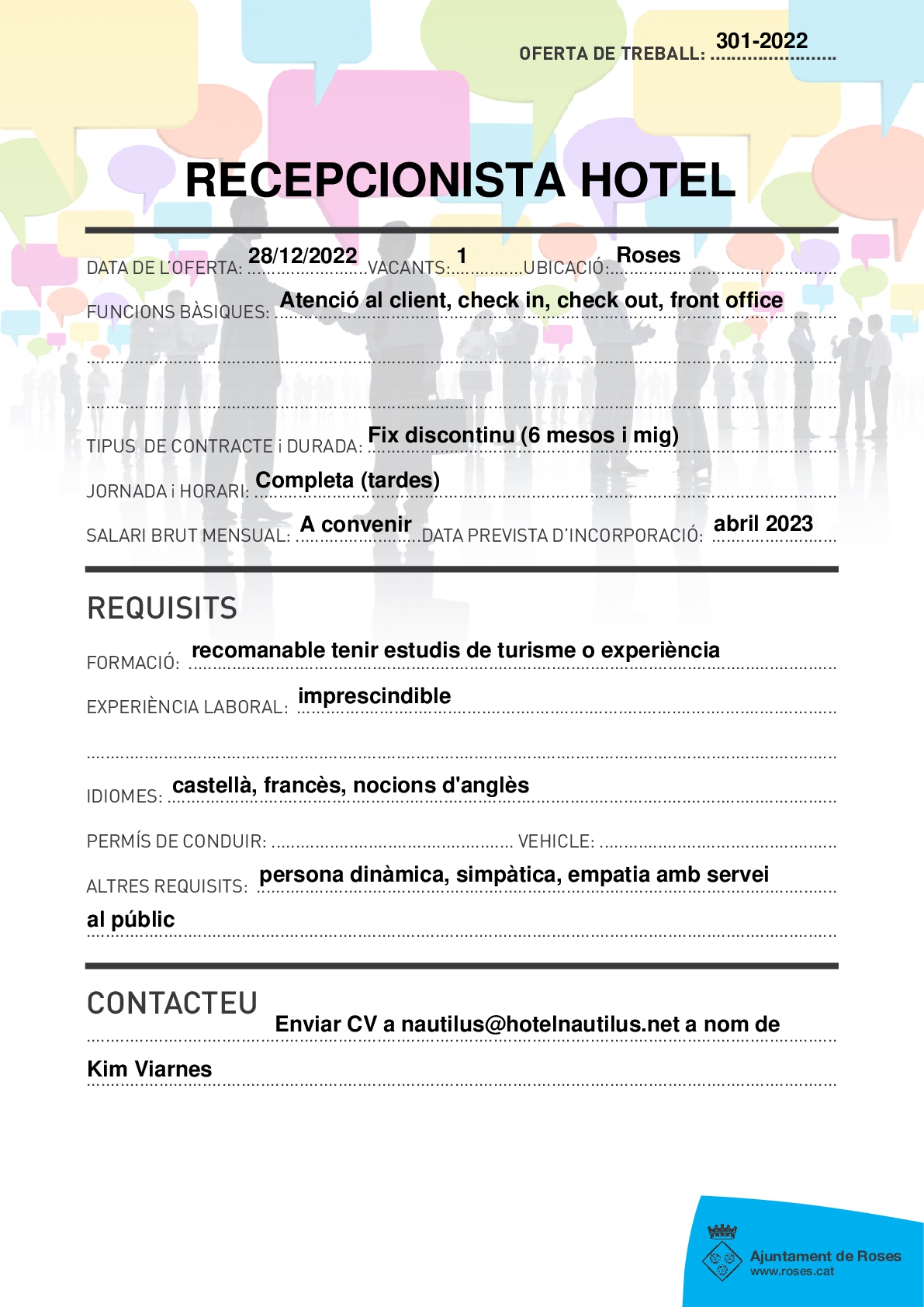 OFERTA DE TREBALL: 301-2022

RECEPCIONISTA HOTEL

DATA DE L'OFERTA: 28/12/2022 VACANTS: 1 UBICACIÓ: Roses

FUNCIONS BÀSIQUES: Atenció al client, check in, check out, front office

TIPUS DE CONTRACTE i DURADA: Fix discontinu (6 mesos i mig)

JORNADA i HORARI: Completa (tardes)

SALARI BRUT MENSUAL: A convenir DATA PREVISTA D'INCORPORACIÓ: abril 2023

REQUISITS

FORMACIÓ: recomanable tenir estudis de turisme o experiència

EXPERIÈNCIA LABORAL: imprescindible

IDIOMES: castellà, francès, nocions d'anglès

PERMÍS DE CONDUIR: VEHICLE:

ALTRES REQUISITS: persona dinàmica, simpàtica, empatia amb servei al públic

CONTACTEU

Enviar CV a nautilus@hotelnautilus.net a nom de Kim Viarnes

Ajuntament de Roses
www.roses.cat